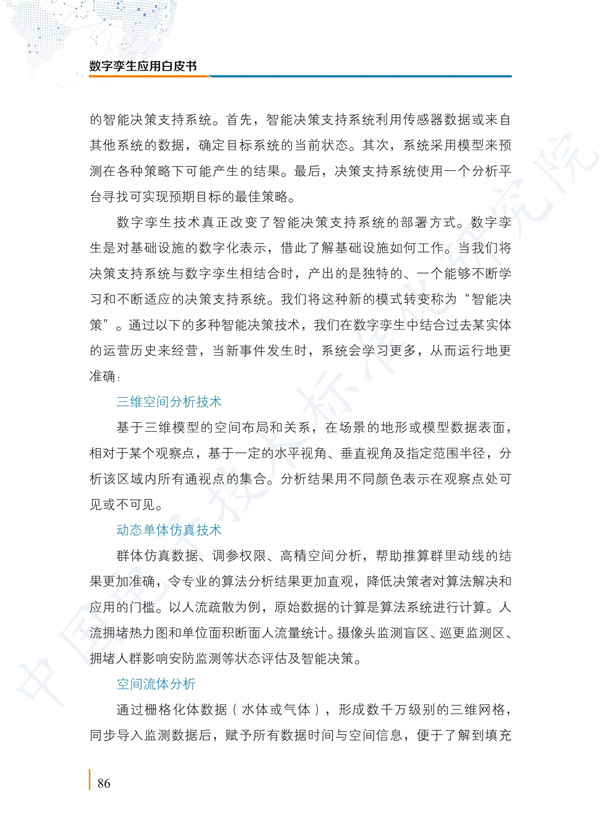 数字孪生应用白皮书

的智能决策支持系统。首先，智能决策支持系统利用传感器数据或来自其他系统的数据，确定目标系统的当前状态。其次，系统采用模型来预测在各种策略下可能产生的结果。最后，决策支持系统使用一个分析平台寻找可实现预期目标的最佳策略。

数字孪生技术真正改变了智能决策支持系统的部署方式。数字孪生是对基础设施的数字化表示，借此了解基础设施如何工作。当我们将决策支持系统与数字孪生相结合时，产出的是独特的、一个能够不断学习和不断适应的决策支持系统。我们将这种新的模式转变称为“智能决策”。通过以下的多种智能决策技术，我们在数字孪生中结合过去某实体的运营历史来经营，当新事件发生时，系统会学习更多，从而运行地更准确：

三维空间分析技术

基于三维模型的空间布局和关系，在场景的地形或模型数据表面，相对于某个观察点，基于一定的水平视角、垂直视角及指定范围半径，分析该区域内所有通视点的集合。分析结果用不同颜色表示在观察点处可见或不可见。

动态单体仿真技术

群体仿真数据、调参权限、高精空间分析，帮助推算群里动线的结果更加准确，令专业的算法分析结果更加直观，降低决策者对算法解决和应用的门槛。以人流疏散为例，原始数据的计算是算法系统进行计算。人流拥堵热力图和单位面积断面人流量统计。摄像头监测盲区、巡更监测区、拥堵人群影响安防监测等状态评估及智能决策。

空间流体分析

通过栅格化体数据（水体或气体），形成数千万级别的三维网格，同步导入监测数据后，赋予所有数据时间与空间信息，便于了解到填充

86

中国电子技术标准化研究院